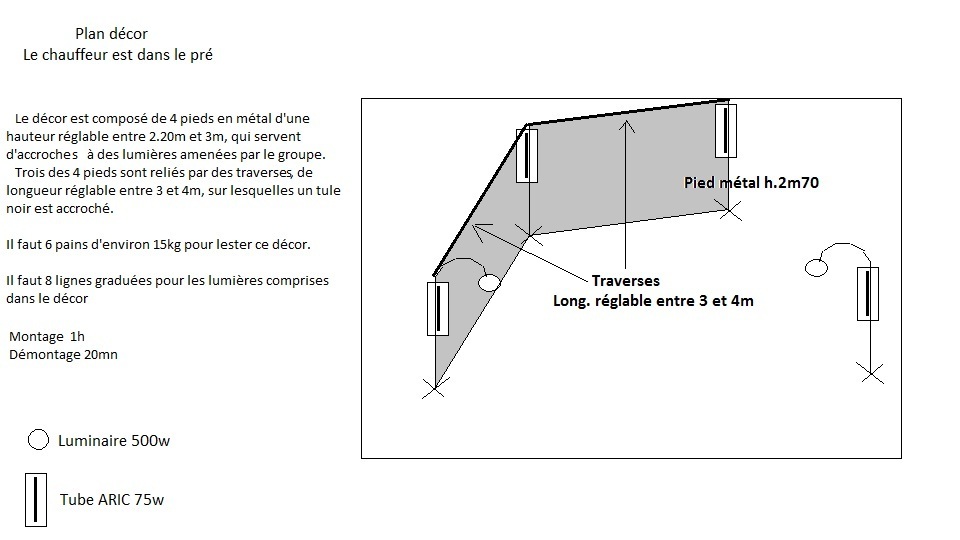 Plan décor
Le chauffeur est dans le pré

Le décor est composé de 4 pieds en métal d'une hauteur réglable entre 2.20m et 3m, qui servent d'accroches à des lumières amenées par le groupe.
Trois des 4 pieds sont reliés par des traverses, de longueur réglable entre 3 et 4m, sur lesquelles un tule noir est accroché.

Il faut 6 pains d'environ 15kg pour lester ce décor.

Il faut 8 lignes graduées pour les lumières comprises dans le décor

Montage 1h
Démontage 20mn

Luminaire 500w

Tube ARIC 75w

Pied métal h.2m70

Traverses
Long. réglable entre 3 et 4m